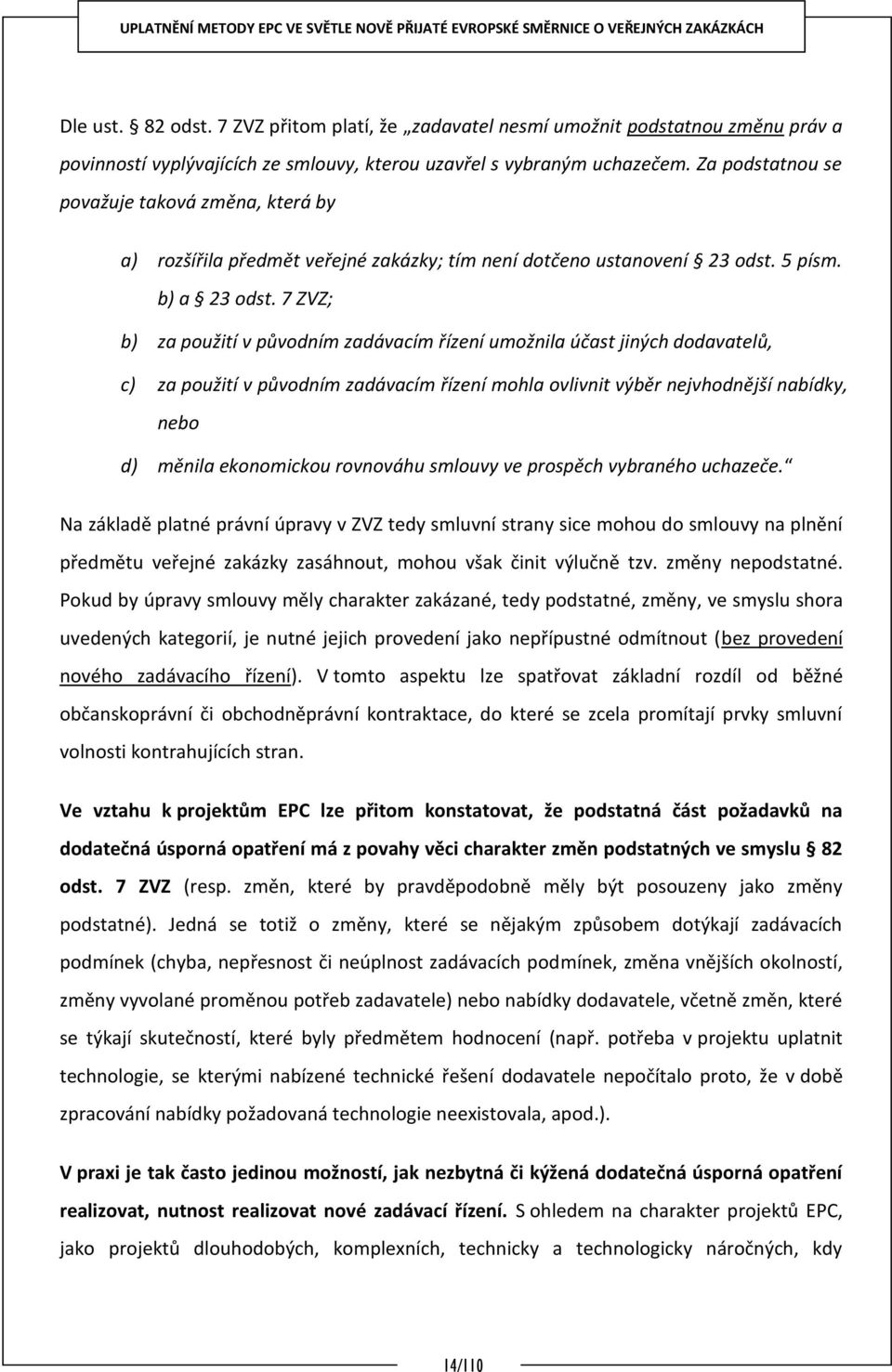 UPLATNĚNÍ METODY EPC VE SVĚTLE NOVĚ PŘIJATÉ EVROPSKÉ SMĚRNICE O VEŘEJNÝCH ZAKÁZKÁCH

Dle ust. § 82 odst. 7 ZVZ přitom platí, že „zadavatel nesmí umožnit podstatnou změnu práv a povinností vyplývajících ze smlouvy, kterou uzavřel s vybraným uchazečem. Za podstatnou se považuje taková změna, která by

a) rozšířila předmět veřejné zakázky; tím není dotčeno ustanovení § 23 odst. 5 písm. b) a § 23 odst. 7 ZVZ;

b) za použití v původním zadávacím řízení umožnila účast jiných dodavatelů,

c) za použití v původním zadávacím řízení mohla ovlivnit výběr nejvhodnější nabídky, nebo

d) měnila ekonomickou rovnováhu smlouvy ve prospěch vybraného uchazeče.“

Na základě platné právní úpravy v ZVZ tedy smluvní strany sice mohou do smlouvy na plnění předmětu veřejné zakázky zasáhnout, mohou však činit výlučně tzv. změny nepodstatné. Pokud by úpravy smlouvy měly charakter zakázané, tedy podstatné, změny, ve smyslu shora uvedených kategorií, je nutné jejich provedení jako nepřípustné odmítnout (bez provedení nového zadávacího řízení). V tomto aspektu lze spatřovat základní rozdíl od běžné občanskoprávní či obchodněprávní kontraktace, do které se zcela promítají prvky smluvní volnosti kontrahujících stran.

Ve vztahu k projektům EPC lze přitom konstatovat, že podstatná část požadavků na dodatečná úsporná opatření má z povahy věci charakter změn podstatných ve smyslu § 82 odst. 7 ZVZ (resp. změn, které by pravděpodobně měly být posouzeny jako změny podstatné). Jedná se totiž o změny, které se nějakým způsobem dotýkají zadávacích podmínek (chyba, nepřesnost či neúplnost zadávacích podmínek, změna vnějších okolností, změny vyvolané proměnou potřeb zadavatele) nebo nabídky dodavatele, včetně změn, které se týkají skutečností, které byly předmětem hodnocení (např. potřeba v projektu uplatnit technologie, se kterými nabízené technické řešení dodavatele nepočítalo proto, že v době zpracování nabídky požadovaná technologie neexistovala, apod.).

V praxi je tak často jedinou možností, jak nezbytná či kýžená dodatečná úsporná opatření realizovat, nutnost realizovat nové zadávací řízení. S ohledem na charakter projektů EPC, jako projektů dlouhodobých, komplexních, technicky a technologicky náročných, kdy

14/110